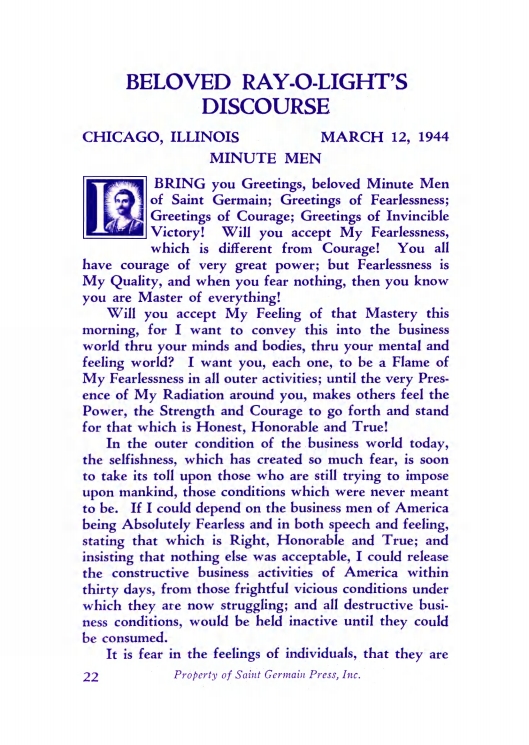 BELOVED RAY-O-LIGHT'S DISCOURSE

CHICAGO, ILLINOIS MARCH 12, 1944

MINUTE MEN

I BRING you Greetings, beloved Minute Men of Saint Germain; Greetings of Fearlessness; Greetings of Courage; Greetings of Invincible Victory! Will you accept My Fearlessness, which is different from Courage! You all have courage of very great power; but Fearlessness is My Quality, and when you fear nothing, then you know you are Master of everything!

Will you accept My Feeling of that Mastery this morning, for I want to convey this into the business world thru your minds and bodies, thru your mental and feeling world? I want you, each one, to be a Flame of My Fearlessness in all outer activities; until the very Presence of My Radiation around you, makes others feel the Power, the Strength and Courage to go forth and stand for that which is Honest, Honorable and True!

In the outer condition of the business world today, the selfishness, which has created so much fear, is soon to take its toll upon those who are still trying to impose upon mankind, those conditions which were never meant to be. If I could depend on the business men of America being Absolutely Fearless and in both speech and feeling, stating that which is Right, Honorable and True; and insisting that nothing else was acceptable, I could release the constructive business activities of America within thirty days, from those frightful vicious conditions under which they are now struggling; and all destructive business conditions, would be held inactive until they could be consumed.

It is fear in the feelings of individuals, that they are

22 Property of Saint Germain Press, Inc.